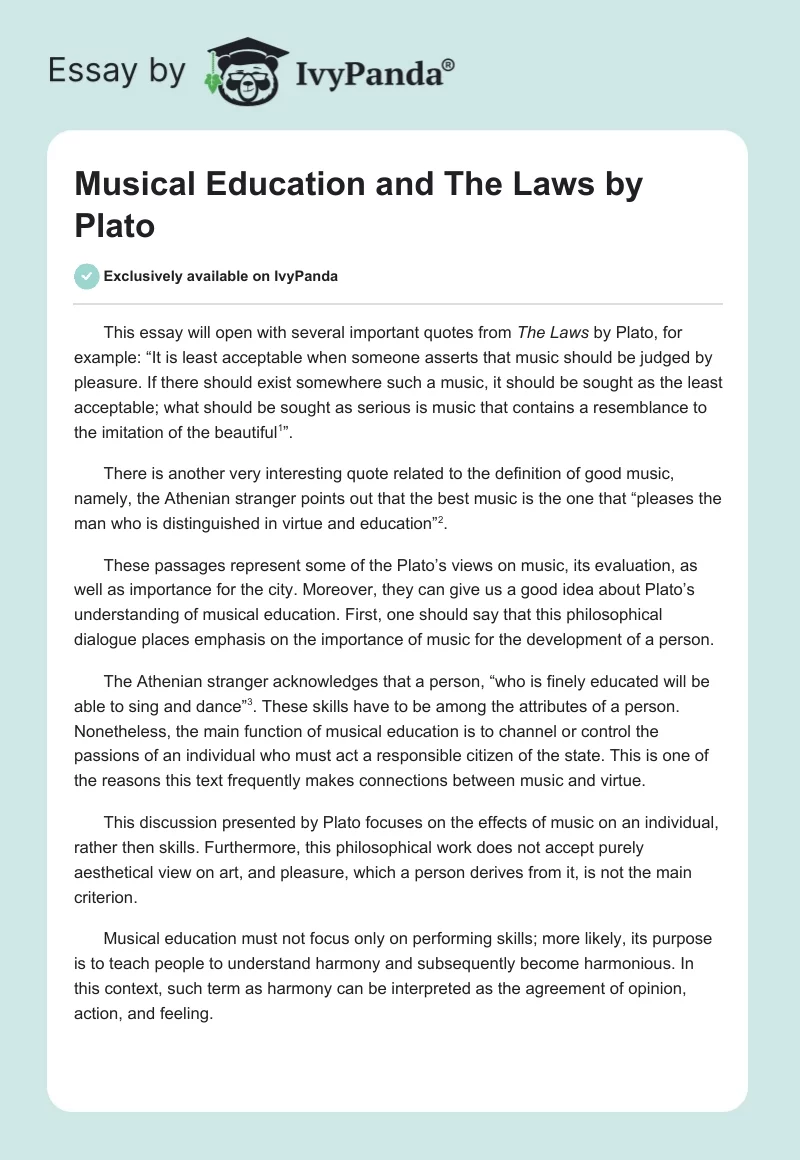 Essay by IvyPanda®

Musical Education and The Laws by Plato

Exclusively available on IvyPanda

This essay will open with several important quotes from The Laws by Plato, for example: “It is least acceptable when someone asserts that music should be judged by pleasure. If there should exist somewhere such a music, it should be sought as the least acceptable; what should be sought as serious is music that contains a resemblance to the imitation of the beautiful$^1$”.

There is another very interesting quote related to the definition of good music, namely, the Athenian stranger points out that the best music is the one that “pleases the man who is distinguished in virtue and education”$^2$.

These passages represent some of the Plato’s views on music, its evaluation, as well as importance for the city. Moreover, they can give us a good idea about Plato’s understanding of musical education. First, one should say that this philosophical dialogue places emphasis on the importance of music for the development of a person.

The Athenian stranger acknowledges that a person, “who is finely educated will be able to sing and dance”$^3$. These skills have to be among the attributes of a person. Nonetheless, the main function of musical education is to channel or control the passions of an individual who must act a responsible citizen of the state. This is one of the reasons this text frequently makes connections between music and virtue.

This discussion presented by Plato focuses on the effects of music on an individual, rather then skills. Furthermore, this philosophical work does not accept purely aesthetical view on art, and pleasure, which a person derives from it, is not the main criterion.

Musical education must not focus only on performing skills; more likely, its purpose is to teach people to understand harmony and subsequently become harmonious. In this context, such term as harmony can be interpreted as the agreement of opinion, action, and feeling.